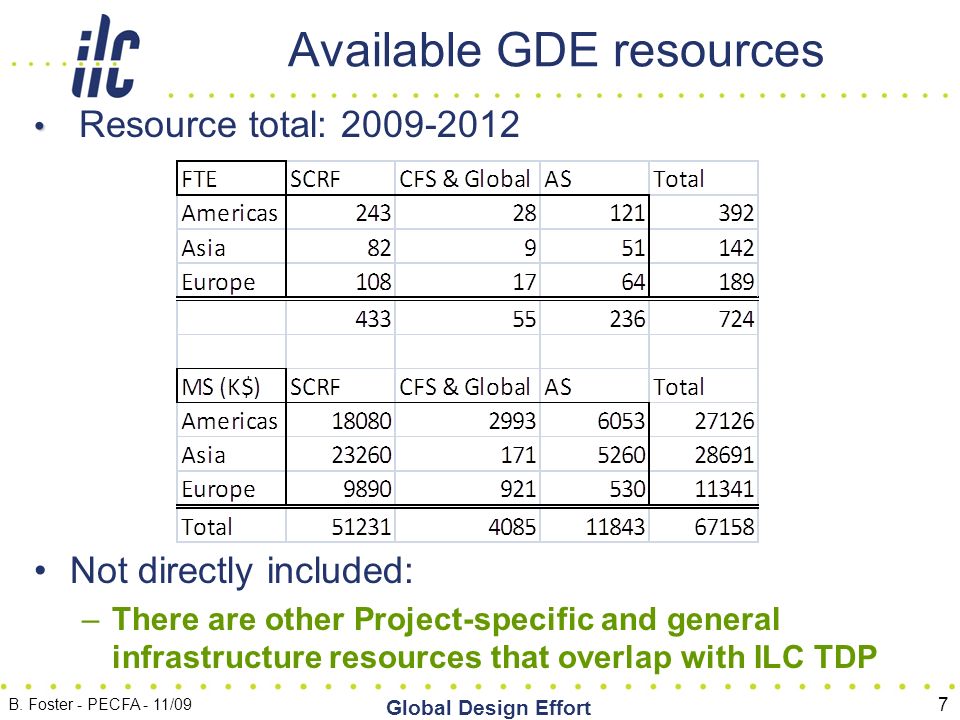 ilc

Available GDE resources

• Resource total: 2009-2012

| FTE | SCRF | CFS & Global | AS | Total |
|---|---|---|---|---|
| Americas | 243 | 28 | 121 | 392 |
| Asia | 82 | 9 | 51 | 142 |
| Europe | 108 | 17 | 64 | 189 |
| | 433 | 55 | 236 | 724 |
| | | | | |
| MS (K$) | SCRF | CFS & Global | AS | Total |
| Americas | 18080 | 2993 | 6053 | 27126 |
| Asia | 23260 | 171 | 5260 | 28691 |
| Europe | 9890 | 921 | 530 | 11341 |
| Total | 51231 | 4085 | 11843 | 67158 |

• Not directly included:

– There are other Project-specific and general infrastructure resources that overlap with ILC TDP

B. Foster - PECFA - 11/09

Global Design Effort

7